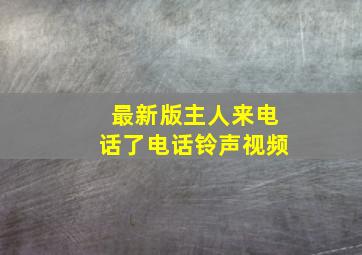 最新版主人来电话了电话铃声视频